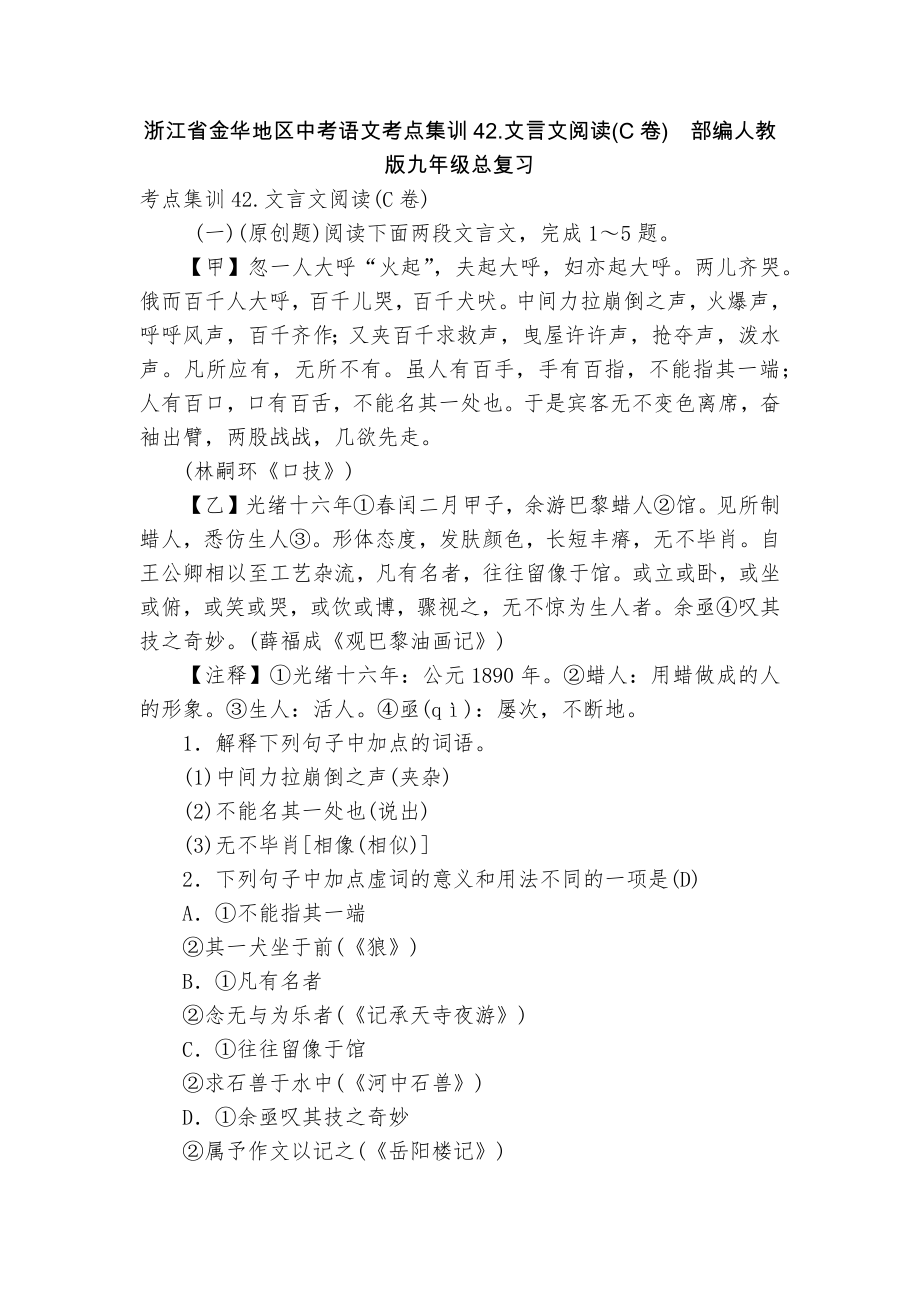 浙江省金华地区中考语文考点集训42.文言文阅读(C卷)　部编人教版九年级总复习

考点集训42.文言文阅读(C卷)

(一)(原创题)阅读下面两段文言文，完成1～5题。

【甲】忽一人大呼“火起”，夫起大呼，妇亦起大呼。两儿齐哭。俄而百千人大呼，百千儿哭，百千犬吠。中间力拉崩倒之声，火爆声，呼呼风声，百千齐作；又夹百千求救声，曳屋许许声，抢夺声，泼水声。凡所应有，无所不有。虽人有百手，手有百指，不能指其一端；人有百口，口有百舌，不能名其一处也。于是宾客无不变色离席，奋袖出臂，两股战战，几欲先走。

(林嗣环《口技》)

【乙】光绪十六年①春闰二月甲子，余游巴黎蜡人②馆。见所制蜡人，悉仿生人③。形体态度，发肤颜色，长短丰瘠，无不毕肖。自王公卿相以至工艺杂流，凡有名者，往往留像于馆。或立或卧，或坐或俯，或笑或哭，或饮或博，骤视之，无不惊为生人者。余亟④叹其技之奇妙。(薛福成《观巴黎油画记》)

【注释】①光绪十六年：公元1890年。②蜡人：用蜡做成的人的形象。③生人：活人。④亟(qì)：屡次，不断地。

1．解释下列句子中加点的词语。

(1)中间力拉崩倒之声(夹杂)

(2)不能名其一处也(说出)

(3)无不毕肖[相像(相似)]

2．下列句子中加点虚词的意义和用法不同的一项是(D)

A．①不能指其一端

②其一犬坐于前(《狼》)

B．①凡有名者

②念无与为乐者(《记承天寺夜游》)

C．①往往留像于馆

②求石兽于水中(《河中石兽》)

D．①余亟叹其技之奇妙

②属予作文以记之(《岳阳楼记》)